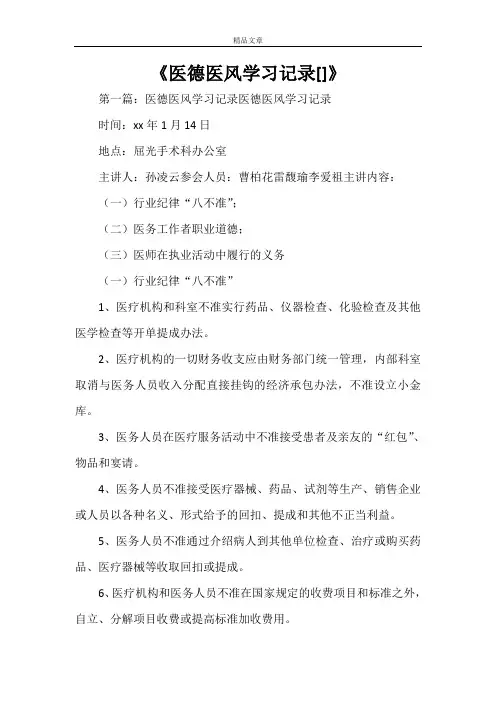 精品文章

《医德医风学习记录[]》

第一篇：医德医风学习记录医德医风学习记录

时间：xx 年 1 月 14 日

地点：屈光手术科办公室

主讲人：孙凌云参会人员：曹柏花雷馥瑜李爱祖主讲内容：

（一）行业纪律“八不准”；

（二）医务工作者职业道德；

（三）医师在执业活动中履行的义务

（一）行业纪律“八不准”

1、医疗机构和科室不准实行药品、仪器检查、化验检查及其他医学检查等开单提成办法。

2、医疗机构的一切财务收支应由财务部门统一管理，内部科室取消与医务人员收入分配直接挂钩的经济承包办法，不准设立小金库。

3、医务人员在医疗服务活动中不准接受患者及亲友的“红包”、物品和宴请。

4、医务人员不准接受医疗器械、药品、试剂等生产、销售企业或人员以各种名义、形式给予的回扣、提成和其他不正当利益。

5、医务人员不准通过介绍病人到其他单位检查、治疗或购买药品、医疗器械等收取回扣或提成。

6、医疗机构和医务人员不准在国家规定的收费项目和标准之外，自立、分解项目收费或提高标准加收费用。